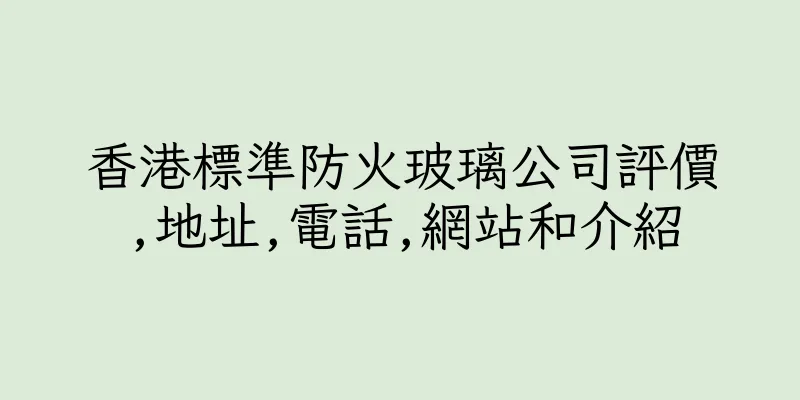 香港標準防火玻璃公司評價,地址,電話,網站和介紹